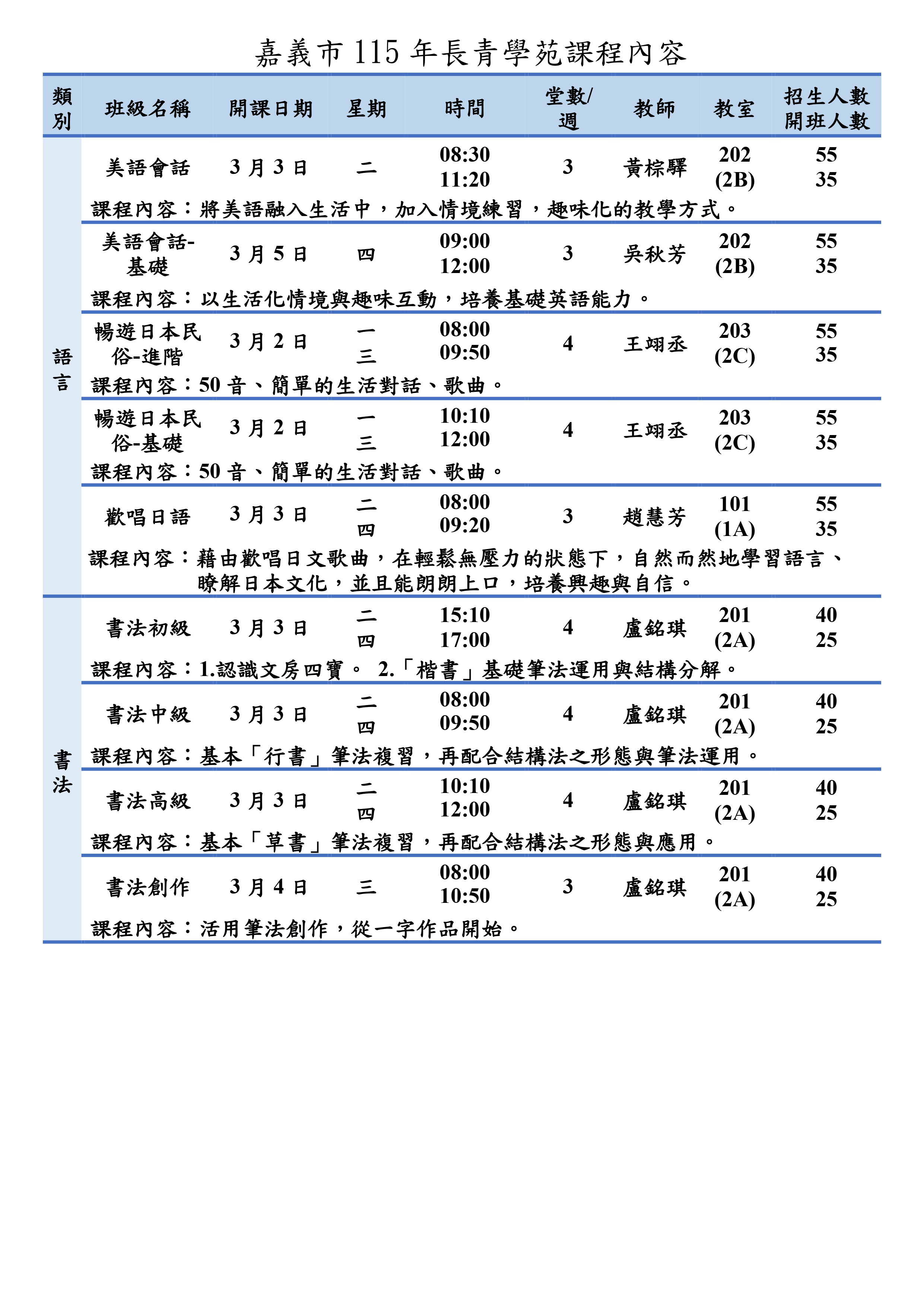 嘉義市 115 年長青學苑課程內容

| 類別 | 班級名稱 | 開課日期 | 星期 | 時間 | 堂數/週 | 教師 | 教室 | 招生人數 開班人數 |
|---|---|---|---|---|---|---|---|---|
| 語言 | 美語會話 | 3 月 3 日 | 二 | 08:30 11:20 | 3 | 黃棕驛 | 202 (2B) | 55 35 |
| | 課程內容：將美語融入生活中，加入情境練習，趣味化的教學方式。 | | | | | | | |
| | 美語會話-基礎 | 3 月 5 日 | 四 | 09:00 12:00 | 3 | 吳秋芳 | 202 (2B) | 55 35 |
| | 課程內容：以生活化情境與趣味互動，培養基礎英語能力。 | | | | | | | |
| | 暢遊日本民俗-進階 | 3 月 2 日 | 一 三 | 08:00 09:50 | 4 | 王翊丞 | 203 (2C) | 55 35 |
| | 課程內容：50 音、簡單的生活對話、歌曲。 | | | | | | | |
| | 暢遊日本民俗-基礎 | 3 月 2 日 | 一 三 | 10:10 12:00 | 4 | 王翊丞 | 203 (2C) | 55 35 |
| | 課程內容：50 音、簡單的生活對話、歌曲。 | | | | | | | |
| | 歡唱日語 | 3 月 3 日 | 二 四 | 08:00 09:20 | 3 | 趙慧芳 | 101 (1A) | 55 35 |
| | 課程內容：藉由歡唱日文歌曲，在輕鬆無壓力的狀態下，自然而然地學習語言、瞭解日本文化，並且能朗朗上口，培養興趣與自信。 | | | | | | | |
| 書法 | 書法初級 | 3 月 3 日 | 二 四 | 15:10 17:00 | 4 | 盧銘琪 | 201 (2A) | 40 25 |
| | 課程內容：1.認識文房四寶。 2.「楷書」基礎筆法運用與結構分解。 | | | | | | | |
| | 書法中級 | 3 月 3 日 | 二 四 | 08:00 09:50 | 4 | 盧銘琪 | 201 (2A) | 40 25 |
| | 課程內容：基本「行書」筆法複習，再配合結構法之形態與筆法運用。 | | | | | | | |
| | 書法高級 | 3 月 3 日 | 二 四 | 10:10 12:00 | 4 | 盧銘琪 | 201 (2A) | 40 25 |
| | 課程內容：基本「草書」筆法複習，再配合結構法之形態與應用。 | | | | | | | |
| | 書法創作 | 3 月 4 日 | 三 | 08:00 10:50 | 3 | 盧銘琪 | 201 (2A) | 40 25 |
| | 課程內容：活用筆法創作，從一字作品開始。 | | | | | | | |